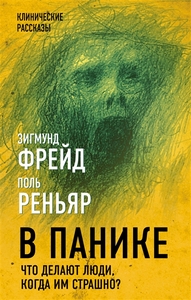 КЛИНИЧЕСКИЕ РАССКАЗЫ

ЗИГМУНД
ФРЕЙД

ПОЛЬ
РЕНЬЯР

В ПАНИКЕ

ЧТО ДЕЛАЮТ ЛЮДИ, КОГДА ИМ СТРАШНО?